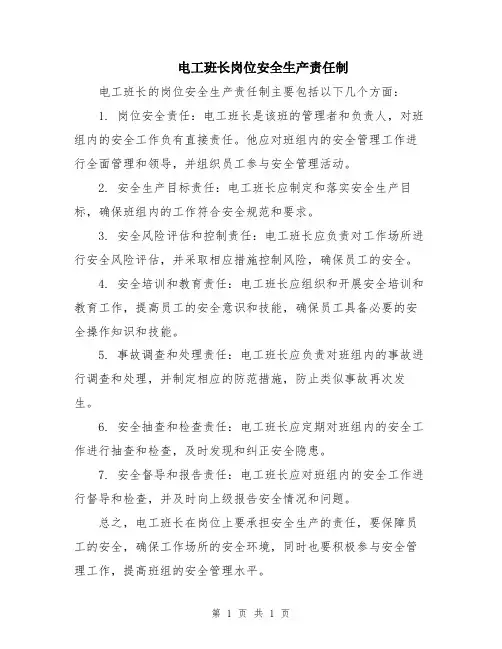 电工班长岗位安全生产责任制

电工班长的岗位安全生产责任制主要包括以下几个方面：

1. 岗位安全责任：电工班长是该班的管理者和负责人，对班组内的安全工作负有直接责任。他应对班组内的安全管理工作进行全面管理和领导，并组织员工参与安全管理活动。

2. 安全生产目标责任：电工班长应制定和落实安全生产目标，确保班组内的工作符合安全规范和要求。

3. 安全风险评估和控制责任：电工班长应负责对工作场所进行安全风险评估，并采取相应措施控制风险，确保员工的安全。

4. 安全培训和教育责任：电工班长应组织和开展安全培训和教育工作，提高员工的安全意识和技能，确保员工具备必要的安全操作知识和技能。

5. 事故调查和处理责任：电工班长应负责对班组内的事故进行调查和处理，并制定相应的防范措施，防止类似事故再次发生。

6. 安全抽查和检查责任：电工班长应定期对班组内的安全工作进行抽查和检查，及时发现和纠正安全隐患。

7. 安全督导和报告责任：电工班长应对班组内的安全工作进行督导和检查，并及时向上级报告安全情况和问题。

总之，电工班长在岗位上要承担安全生产的责任，要保障员工的安全，确保工作场所的安全环境，同时也要积极参与安全管理工作，提高班组的安全管理水平。

第 1 页 共 1 页